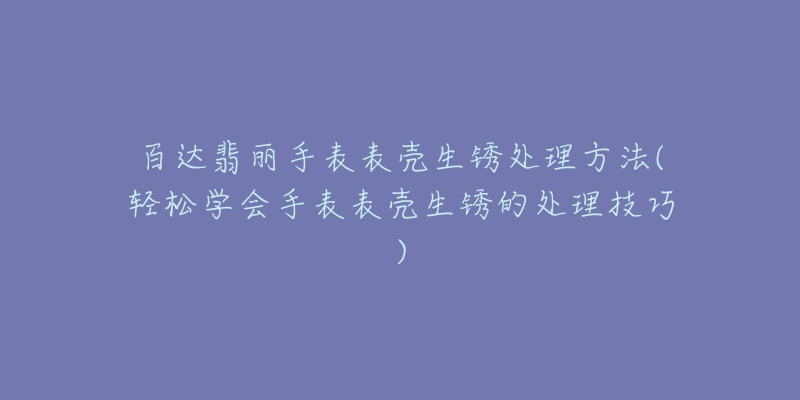 百达翡丽手表表壳生锈处理方法(轻松学会手表表壳生锈的处理技巧)